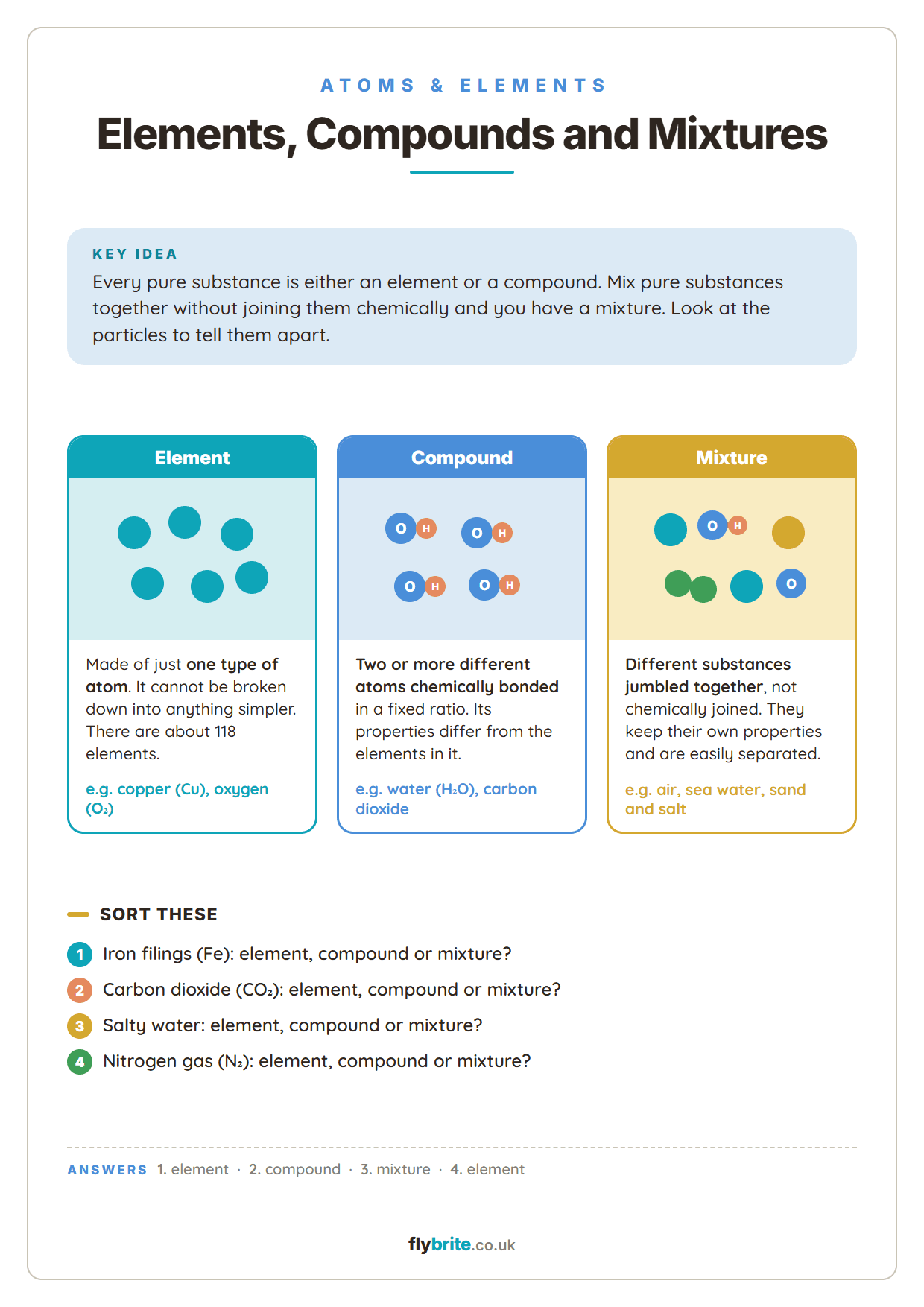 ATOMS & ELEMENTS

Elements, Compounds and Mixtures

KEY IDEA

Every pure substance is either an element or a compound. Mix pure substances together without joining them chemically and you have a mixture. Look at the particles to tell them apart.

Element

Made of just one type of atom. It cannot be broken down into anything simpler. There are about 118 elements.

e.g. copper (Cu), oxygen ($O_2$)

Compound

O H O H O H O H

Two or more different atoms chemically bonded in a fixed ratio. Its properties differ from the elements in it.

e.g. water ($H_2O$), carbon dioxide

Mixture

O H O

Different substances jumbled together, not chemically joined. They keep their own properties and are easily separated.

e.g. air, sea water, sand and salt

SORT THESE

1 Iron filings (Fe): element, compound or mixture?

2 Carbon dioxide ($CO_2$): element, compound or mixture?

3 Salty water: element, compound or mixture?

4 Nitrogen gas ($N_2$): element, compound or mixture?

ANSWERS 1. element · 2. compound · 3. mixture · 4. element

flybrite.co.uk